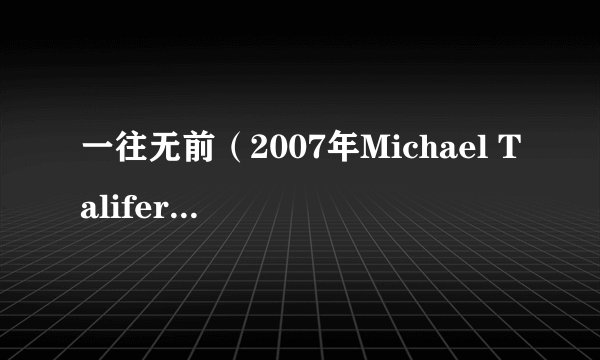 一往无前（2007年Michael Talifer...